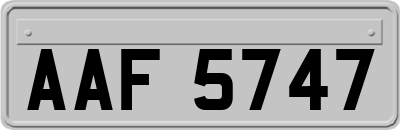 AAF 5747